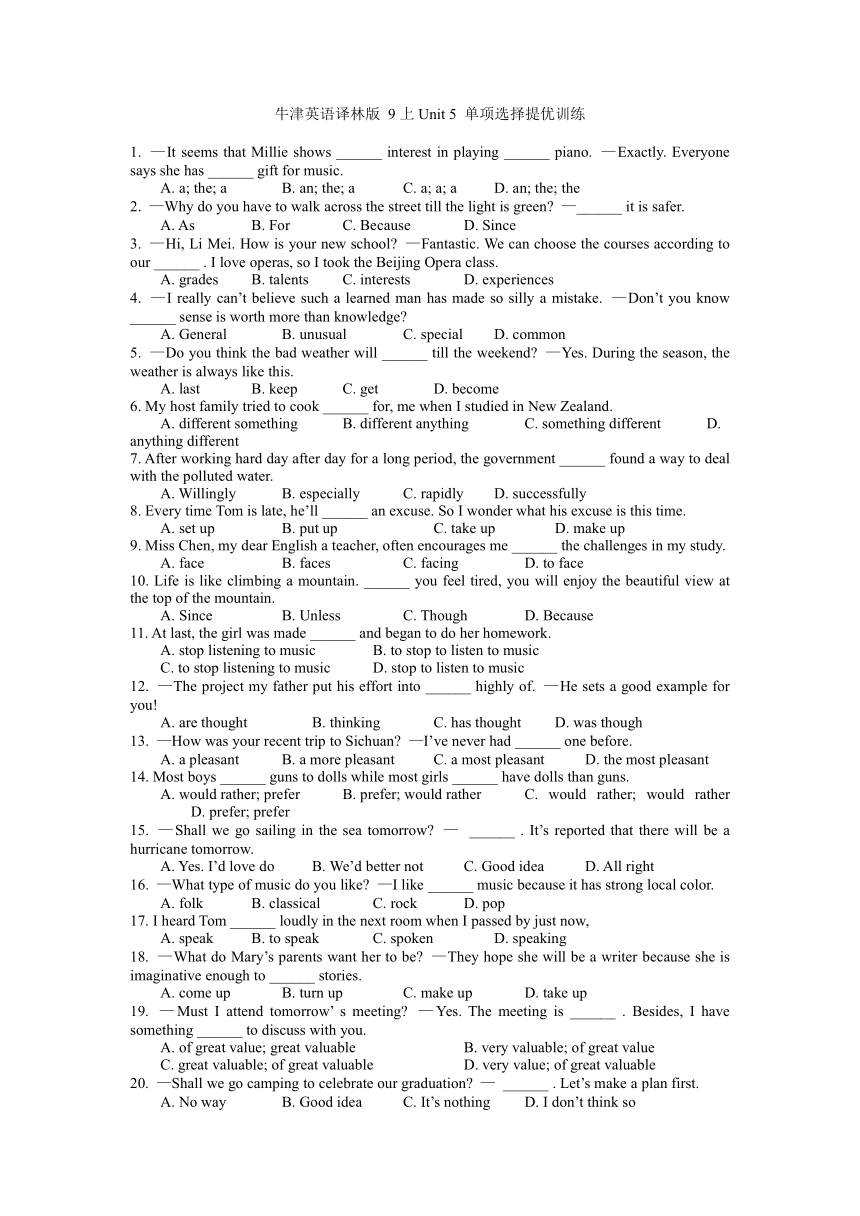 牛津英语译林版 9 上 Unit 5 单项选择提优训练

1. —It seems that Millie shows ______ interest in playing ______ piano. —Exactly. Everyone says she has ______ gift for music.
A. a; the; a B. an; the; a C. a; a; a D. an; the; the
2. —Why do you have to walk across the street till the light is green? —______ it is safer.
A. As B. For C. Because D. Since
3. —Hi, Li Mei. How is your new school? —Fantastic. We can choose the courses according to our ______ . I love operas, so I took the Beijing Opera class.
A. grades B. talents C. interests D. experiences
4. —I really can't believe such a learned man has made so silly a mistake. —Don't you know ______ sense is worth more than knowledge?
A. General B. unusual C. special D. common
5. —Do you think the bad weather will ______ till the weekend? —Yes. During the season, the weather is always like this.
A. last B. keep C. get D. become
6. My host family tried to cook ______ for, me when I studied in New Zealand.
A. different something B. different anything C. something different D. anything different
7. After working hard day after day for a long period, the government ______ found a way to deal with the polluted water.
A. Willingly B. especially C. rapidly D. successfully
8. Every time Tom is late, he'll ______ an excuse. So I wonder what his excuse is this time.
A. set up B. put up C. take up D. make up
9. Miss Chen, my dear English a teacher, often encourages me ______ the challenges in my study.
A. face B. faces C. facing D. to face
10. Life is like climbing a mountain. ______ you feel tired, you will enjoy the beautiful view at the top of the mountain.
A. Since B. Unless C. Though D. Because
11. At last, the girl was made ______ and began to do her homework.
A. stop listening to music B. to stop to listen to music
C. to stop listening to music D. stop to listen to music
12. —The project my father put his effort into ______ highly of. —He sets a good example for you!
A. are thought B. thinking C. has thought D. was though
13. —How was your recent trip to Sichuan? —I've never had ______ one before.
A. a pleasant B. a more pleasant C. a most pleasant D. the most pleasant
14. Most boys ______ guns to dolls while most girls ______ have dolls than guns.
A. would rather; prefer B. prefer; would rather C. would rather; would rather D. prefer; prefer
15. —Shall we go sailing in the sea tomorrow? — ______ . It's reported that there will be a hurricane tomorrow.
A. Yes. I'd love do B. We'd better not C. Good idea D. All right
16. —What type of music do you like? —I like ______ music because it has strong local color.
A. folk B. classical C. rock D. pop
17. I heard Tom ______ loudly in the next room when I passed by just now,
A. speak B. to speak C. spoken D. speaking
18. —What do Mary's parents want her to be? —They hope she will be a writer because she is imaginative enough to ______ stories.
A. come up B. turn up C. make up D. take up
19. —Must I attend tomorrow' s meeting? —Yes. The meeting is ______ . Besides, I have something ______ to discuss with you.
A. of great value; great valuable B. very valuable; of great value
C. great valuable; of great valuable D. very value; of great valuable
20. —Shall we go camping to celebrate our graduation? — ______ . Let's make a plan first.
A. No way B. Good idea C. It's nothing D. I don't think so